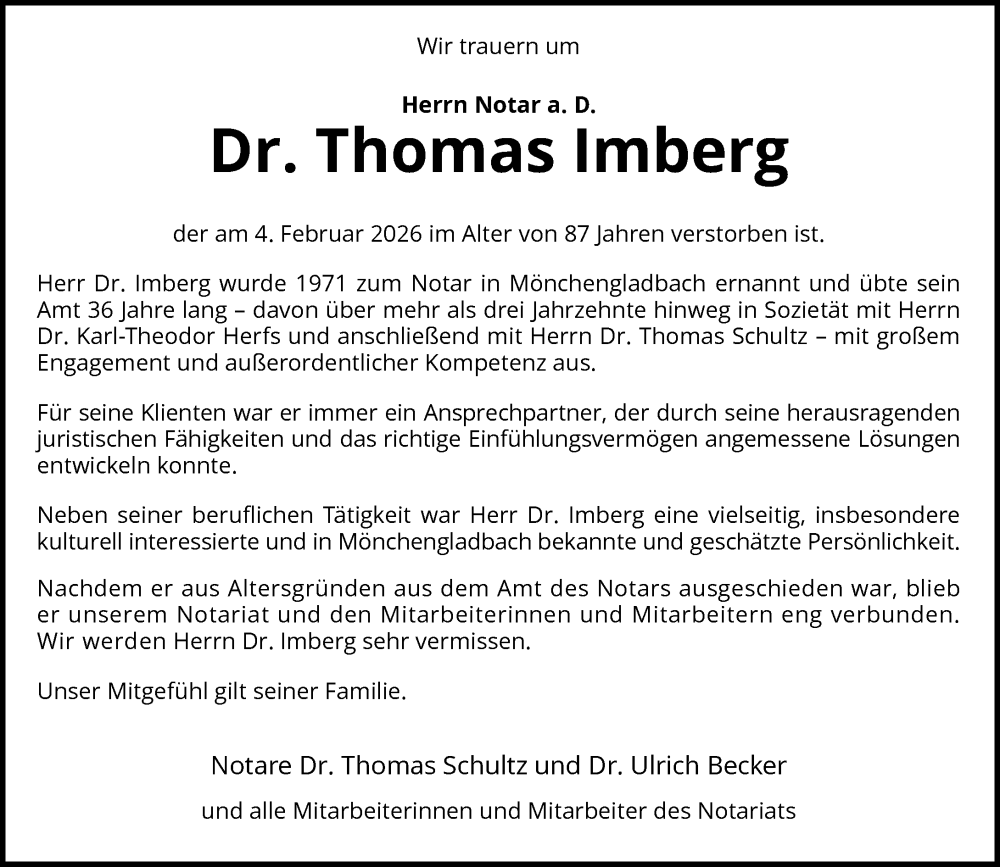 Wir trauern um

Herrn Notar a. D.

Dr. Thomas Imberg

der am 4. Februar 2026 im Alter von 87 Jahren verstorben ist.

Herr Dr. Imberg wurde 1971 zum Notar in Mönchengladbach ernannt und übte sein Amt 36 Jahre lang – davon über mehr als drei Jahrzehnte hinweg in Sozietät mit Herrn Dr. Karl-Theodor Herfs und anschließend mit Herrn Dr. Thomas Schultz – mit großem Engagement und außerordentlicher Kompetenz aus.

Für seine Klienten war er immer ein Ansprechpartner, der durch seine herausragenden juristischen Fähigkeiten und das richtige Einfühlungsvermögen angemessene Lösungen entwickeln konnte.

Neben seiner beruflichen Tätigkeit war Herr Dr. Imberg eine vielseitig, insbesondere kulturell interessierte und in Mönchengladbach bekannte und geschätzte Persönlichkeit.

Nachdem er aus Altersgründen aus dem Amt des Notars ausgeschieden war, blieb er unserem Notariat und den Mitarbeiterinnen und Mitarbeitern eng verbunden. Wir werden Herrn Dr. Imberg sehr vermissen.

Unser Mitgefühl gilt seiner Familie.

Notare Dr. Thomas Schultz und Dr. Ulrich Becker

und alle Mitarbeiterinnen und Mitarbeiter des Notariats